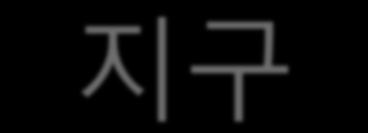 지구